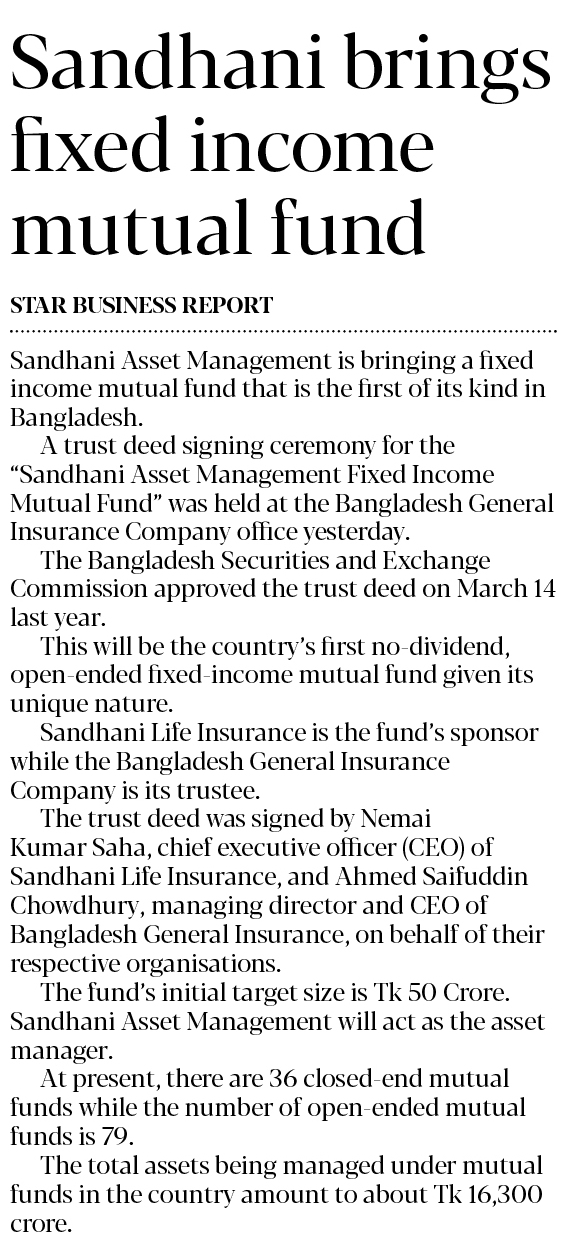 Sandhani brings fixed income mutual fund

STAR BUSINESS REPORT

Sandhani Asset Management is bringing a fixed income mutual fund that is the first of its kind in Bangladesh.

A trust deed signing ceremony for the "Sandhani Asset Management Fixed Income Mutual Fund" was held at the Bangladesh General Insurance Company office yesterday.

The Bangladesh Securities and Exchange Commission approved the trust deed on March 14 last year.

This will be the country's first no-dividend, open-ended fixed-income mutual fund given its unique nature.

Sandhani Life Insurance is the fund's sponsor while the Bangladesh General Insurance Company is its trustee.

The trust deed was signed by Nemai Kumar Saha, chief executive officer (CEO) of Sandhani Life Insurance, and Ahmed Saifuddin Chowdhury, managing director and CEO of Bangladesh General Insurance, on behalf of their respective organisations.

The fund's initial target size is Tk 50 Crore. Sandhani Asset Management will act as the asset manager.

At present, there are 36 closed-end mutual funds while the number of open-ended mutual funds is 79.

The total assets being managed under mutual funds in the country amount to about Tk 16,300 crore.